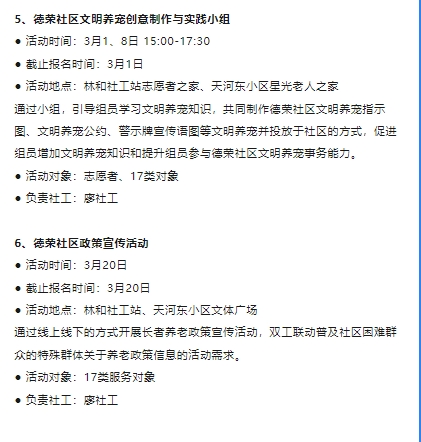 5、德荣社区文明养宠创意制作与实践小组

● 活动时间：3月1、8日 15:00-17:30

● 截止报名时间：3月1日

● 活动地点：林和社工站志愿者之家、天河东小区星光老人之家

通过小组，引导组员学习文明养宠知识，共同制作德荣社区文明养宠指示图、文明养宠公约、警示牌宣传语图等文明养宠并投放于社区的方式，促进组员增加文明养宠知识和提升组员参与德荣社区文明养宠事务能力。

● 活动对象：志愿者、17类对象

● 负责社工：廖社工

6、德荣社区政策宣传活动

● 活动时间：3月20日

● 截止报名时间：3月20日

● 活动地点：林和社工站、天河东小区文体广场

通过线上线下的方式开展长者养老政策宣传活动，双工联动普及社区困难群众的特殊群体关于养老政策信息的活动需求。

● 活动对象：17类服务对象

● 负责社工：廖社工